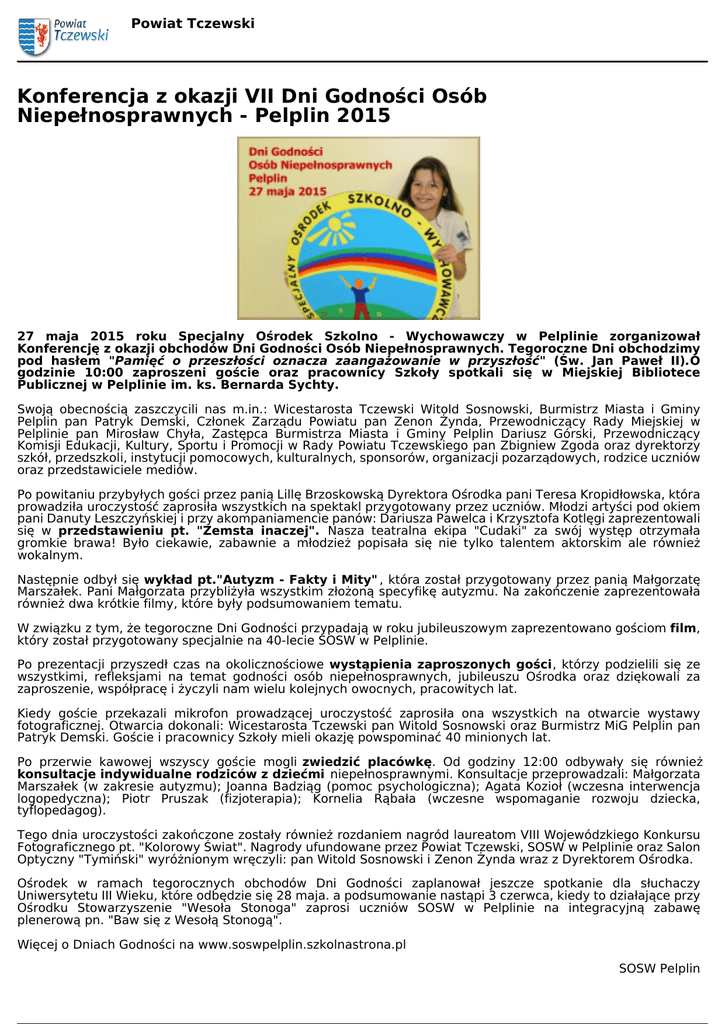 Powiat Tczewski

Powiat Tczewski

Konferencja z okazji VII Dni Godności Osób Niepełnosprawnych - Pelplin 2015

Dni Godności Osób Niepełnosprawnych Pelplin 27 maja 2015

SPECJALNY OŚRODEK SZKOLNO - WYCHOWAWCZY

27 maja 2015 roku Specjalny Ośrodek Szkolno - Wychowawczy w Pelplinie zorganizował Konferencję z okazji obchodów Dni Godności Osób Niepełnosprawnych. Tegoroczne Dni obchodzimy pod hasłem "Pamięć o przeszłości oznacza zaangażowanie w przyszłość" (Św. Jan Paweł II).O godzinie 10:00 zaproszeni goście oraz pracownicy Szkoły spotkali się w Miejskiej Bibliotece Publicznej w Pelplinie im. ks. Bernarda Sychty.

Swoją obecnością zaszczycili nas m.in.: Wicestarosta Tczewski Witold Sosnowski, Burmistrz Miasta i Gminy Pelplin pan Patryk Demski, Członek Zarządu Powiatu pan Zenon Żynda, Przewodniczący Rady Miejskiej w Pelplinie pan Mirosław Chyła, Zastępca Burmistrza Miasta i Gminy Pelplin Dariusz Górski, Przewodniczący Komisji Edukacji, Kultury, Sportu i Promocji w Rady Powiatu Tczewskiego pan Zbigniew Zgoda oraz dyrektorzy szkół, przedszkoli, instytucji pomocowych, kulturalnych, sponsorów, organizacji pozarządowych, rodzice uczniów oraz przedstawiciele mediów.

Po powitaniu przybyłych gości przez panią Lillę Brzoskowską Dyrektora Ośrodka pani Teresa Kropidłowska, która prowadziła uroczystość zaprosiła wszystkich na spektakl przygotowany przez uczniów. Młodzi artyści pod okiem pani Danuty Leszczyńskiej i przy akompaniamencie panów: Dariusza Pawelca i Krzysztofa Kotlęgi zaprezentowali się w przedstawieniu pt. "Zemsta inaczej". Nasza teatralna ekipa "Cudaki" za swój występ otrzymała gromkie brawa! Było ciekawie, zabawnie a młodzież popisała się nie tylko talentem aktorskim ale również wokalnym.

Następnie odbył się wykład pt."Autyzm - Fakty i Mity" , która został przygotowany przez panią Małgorzatę Marszałek. Pani Małgorzata przybliżyła wszystkim złożoną specyfikę autyzmu. Na zakończenie zaprezentowała również dwa krótkie filmy, które były podsumowaniem tematu.

W związku z tym, że tegoroczne Dni Godności przypadają w roku jubileuszowym zaprezentowano gościom film, który został przygotowany specjalnie na 40-lecie SOSW w Pelplinie.

Po prezentacji przyszedł czas na okolicznościowe wystąpienia zaproszonych gości, którzy podzielili się ze wszystkimi, refleksjami na temat godności osób niepełnosprawnych, jubileuszu Ośrodka oraz dziękowali za zaproszenie, współpracę i życzyli nam wielu kolejnych owocnych, pracowitych lat.

Kiedy goście przekazali mikrofon prowadzącej uroczystość zaprosiła ona wszystkich na otwarcie wystawy fotograficznej. Otwarcia dokonali: Wicestarosta Tczewski pan Witold Sosnowski oraz Burmistrz MiG Pelplin pan Patryk Demski. Goście i pracownicy Szkoły mieli okazję powspominać 40 minionych lat.

Po przerwie kawowej wszyscy goście mogli zwiedzić placówkę. Od godziny 12:00 odbywały się również konsultacje indywidualne rodziców z dziećmi niepełnosprawnymi. Konsultacje przeprowadzali: Małgorzata Marszałek (w zakresie autyzmu); Joanna Badziąg (pomoc psychologiczna); Agata Kozioł (wczesna interwencja logopedyczna); Piotr Pruszak (fizjoterapia); Kornelia Rąbała (wczesne wspomaganie rozwoju dziecka, tyflopedagog).

Tego dnia uroczystości zakończone zostały również rozdaniem nagród laureatom VIII Wojewódzkiego Konkursu Fotograficznego pt. "Kolorowy Świat". Nagrody ufundowane przez Powiat Tczewski, SOSW w Pelplinie oraz Salon Optyczny "Tymiński" wyróżnionym wręczyli: pan Witold Sosnowski i Zenon Żynda wraz z Dyrektorem Ośrodka.

Ośrodek w ramach tegorocznych obchodów Dni Godności zaplanował jeszcze spotkanie dla słuchaczy Uniwersytetu III Wieku, które odbędzie się 28 maja. a podsumowanie nastąpi 3 czerwca, kiedy to działające przy Ośrodku Stowarzyszenie "Wesoła Stonoga" zaprosi uczniów SOSW w Pelplinie na integracyjną zabawę plenerową pn. "Baw się z Wesołą Stonogą".

Więcej o Dniach Godności na www.soswpelplin.szkolnastrona.pl

SOSW Pelplin